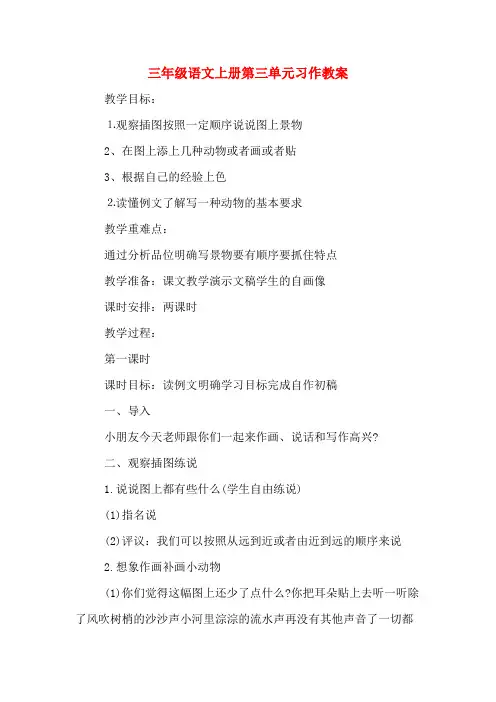 三年级语文上册第三单元习作教案

教学目标：

1.观察插图按照一定顺序说说图上景物

2、在图上添上几种动物或者画或者贴

3、根据自己的经验上色

2.读懂例文了解写一种动物的基本要求

教学重难点：

通过分析品位明确写景物要有顺序要抓住特点

教学准备：课文教学演示文稿学生的自画像

课时安排：两课时

教学过程：

第一课时

课时目标：读例文明确学习目标完成自作初稿

一、导入

小朋友今天老师跟你们一起来作画、说话和写作高兴?

二、观察插图练说

1.说说图上都有些什么(学生自由练说)

(1)指名说

(2)评议：我们可以按照从远到近或者由近到远的顺序来说

2.想象作画补画小动物

(1)你们觉得这幅图上还少了点什么?你把耳朵贴上去听一听除了风吹树梢的沙沙声小河里淙淙的流水声再没有其他声音了一切都